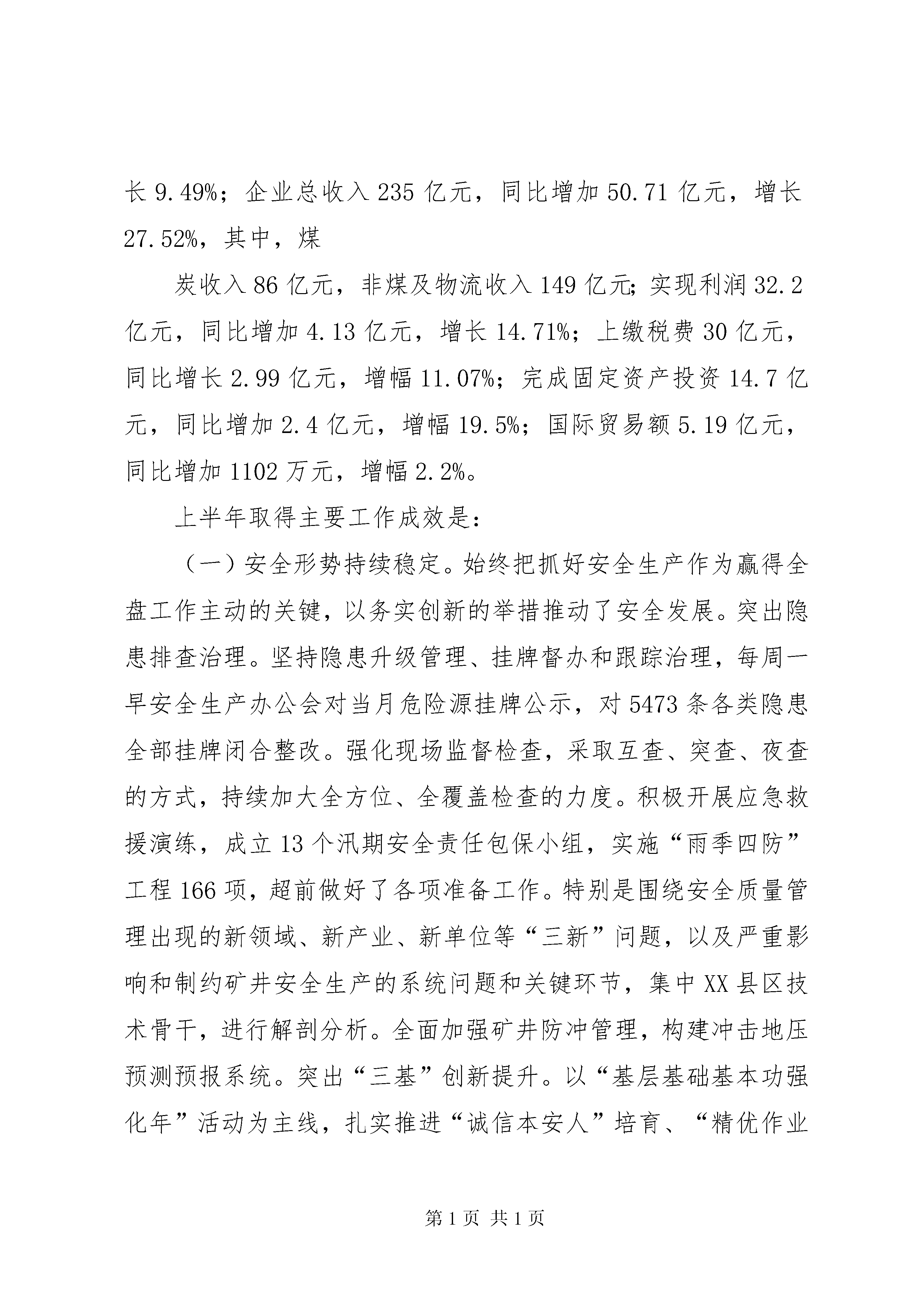 长 9.49%；企业总收入 235 亿元，同比增加 50.71 亿元，增长 27.52%，其中，煤

炭收入 86 亿元，非煤及物流收入 149 亿元；实现利润 32.2 亿元，同比增加 4.13 亿元，增长 14.71%；上缴税费 30 亿元，同比增长 2.99 亿元，增幅 11.07%；完成固定资产投资 14.7 亿元，同比增加 2.4 亿元，增幅 19.5%；国际贸易额 5.19 亿元，同比增加 1102 万元，增幅 2.2%。

上半年取得主要工作成效是：

（一）安全形势持续稳定。始终把抓好安全生产作为赢得全盘工作主动的关键，以务实创新的举措推动了安全发展。突出隐患排查治理。坚持隐患升级管理、挂牌督办和跟踪治理，每周一早安全生产办公会对当月危险源挂牌公示，对 5473 条各类隐患全部挂牌闭合整改。强化现场监督检查，采取互查、突查、夜查的方式，持续加大全方位、全覆盖检查的力度。积极开展应急救援演练，成立 13 个汛期安全责任包保小组，实施“雨季四防”工程 166 项，超前做好了各项准备工作。特别是围绕安全质量管理出现的新领域、新产业、新单位等“三新”问题，以及严重影响和制约矿井安全生产的系统问题和关键环节，集中 XX 县区技术骨干，进行解剖分析。全面加强矿井防冲管理，构建冲击地压预测预报系统。突出“三基”创新提升。以“基层基础基本功强化年”活动为主线，扎实推进“诚信本安人”培育、“精优作业

第 1 页 共 1 页